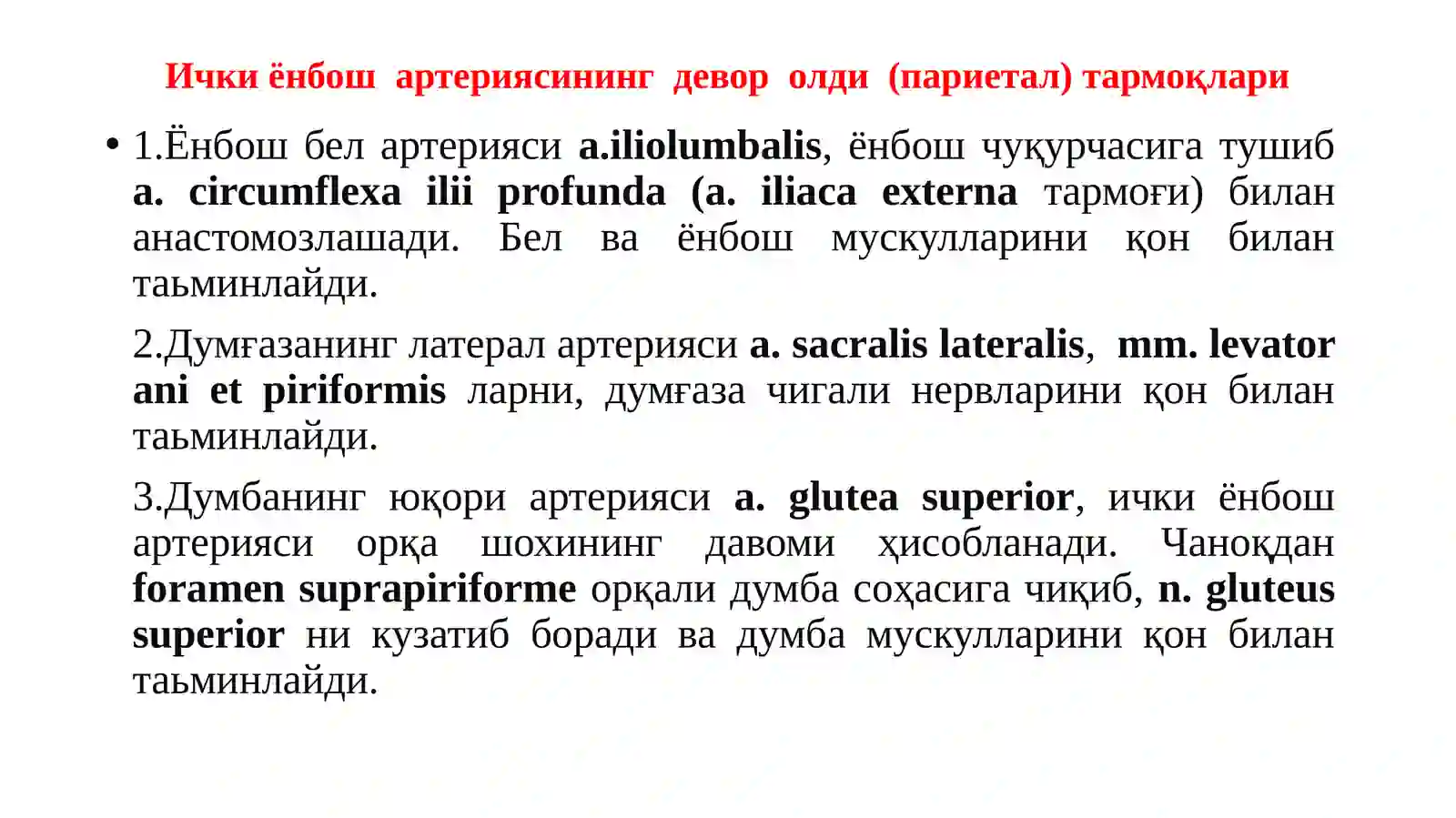 Ички ёнбош артериясининг девор олди (париетал) тармоқлари

• 1.Ёнбош бел артерияси a.iliolumbalis, ёнбош чуқурчасига тушиб a. circumflexa ilii profunda (a. iliaca externa тармоғи) билан анастомозлашади. Бел ва ёнбош мускулларини қон билан таьминлайди.

2.Думғазанинг латерал артерияси a. sacralis lateralis, mm. levator ani et piriformis ларни, думғаза чигали нервларини қон билан таьминлайди.

3.Думбанинг юқори артерияси a. glutea superior, ички ёнбош артерияси орқа шохининг давоми ҳисобланади. Чаноқдан foramen suprapiriforme орқали думба соҳасига чиқиб, n. gluteus superior ни кузатиб боради ва думба мускулларини қон билан таьминлайди.